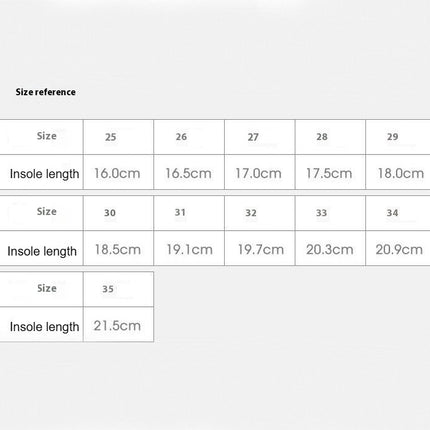 Size reference

| Size | 25 | 26 | 27 | 28 | 29 |
|---|---|---|---|---|---|
| Insole length | 16.0cm | 16.5cm | 17.0cm | 17.5cm | 18.0cm |

| Size | 30 | 31 | 32 | 33 | 34 |
|---|---|---|---|---|---|
| Insole length | 18.5cm | 19.1cm | 19.7cm | 20.3cm | 20.9cm |

| Size | 35 |
|---|---|
| Insole length | 21.5cm |